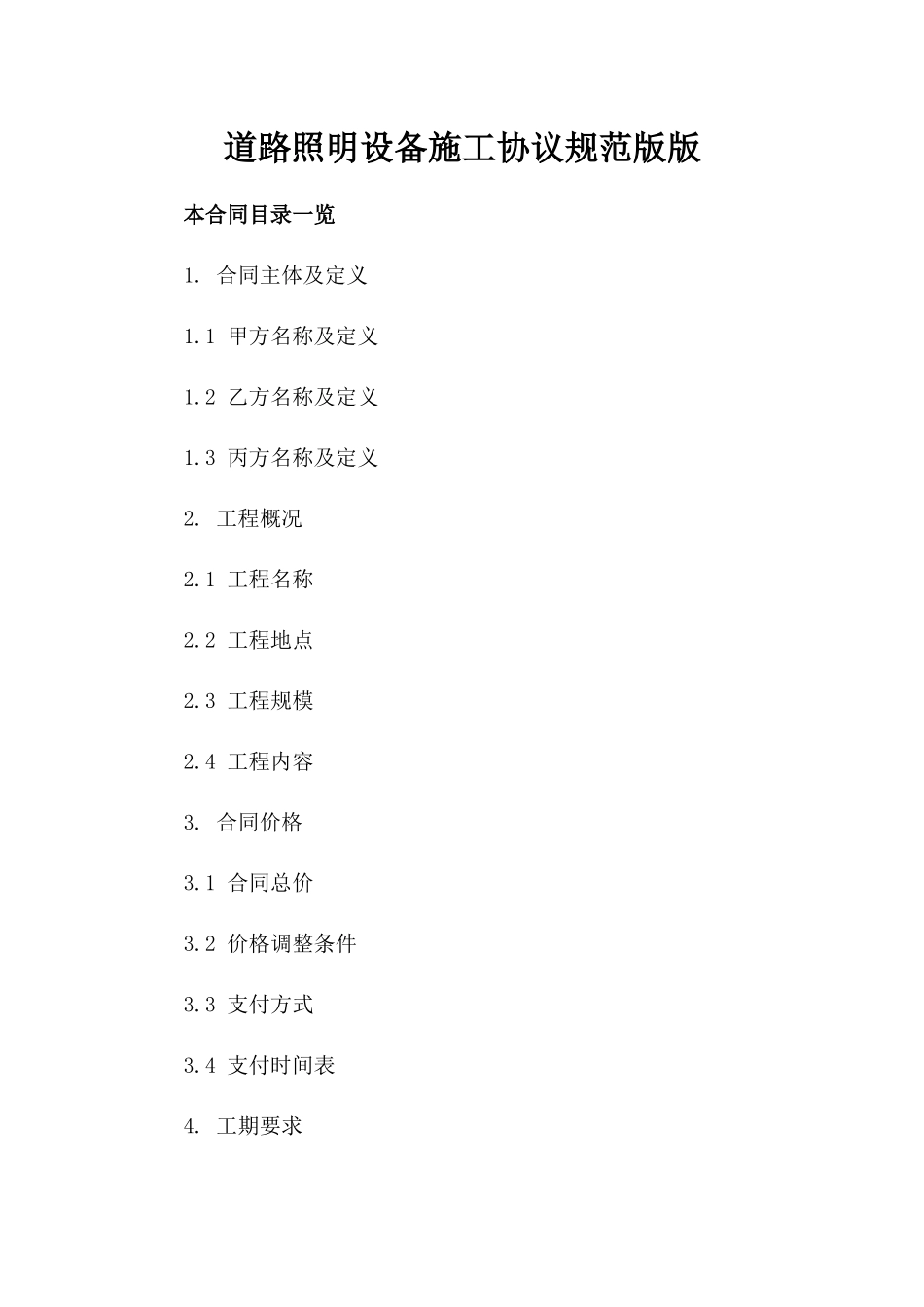 道路照明设备施工协议规范版版

本合同目录一览

1. 合同主体及定义

1.1 甲方名称及定义

1.2 乙方名称及定义

1.3 丙方名称及定义

2. 工程概况

2.1 工程名称

2.2 工程地点

2.3 工程规模

2.4 工程内容

3. 合同价格

3.1 合同总价

3.2 价格调整条件

3.3 支付方式

3.4 支付时间表

4. 工期要求